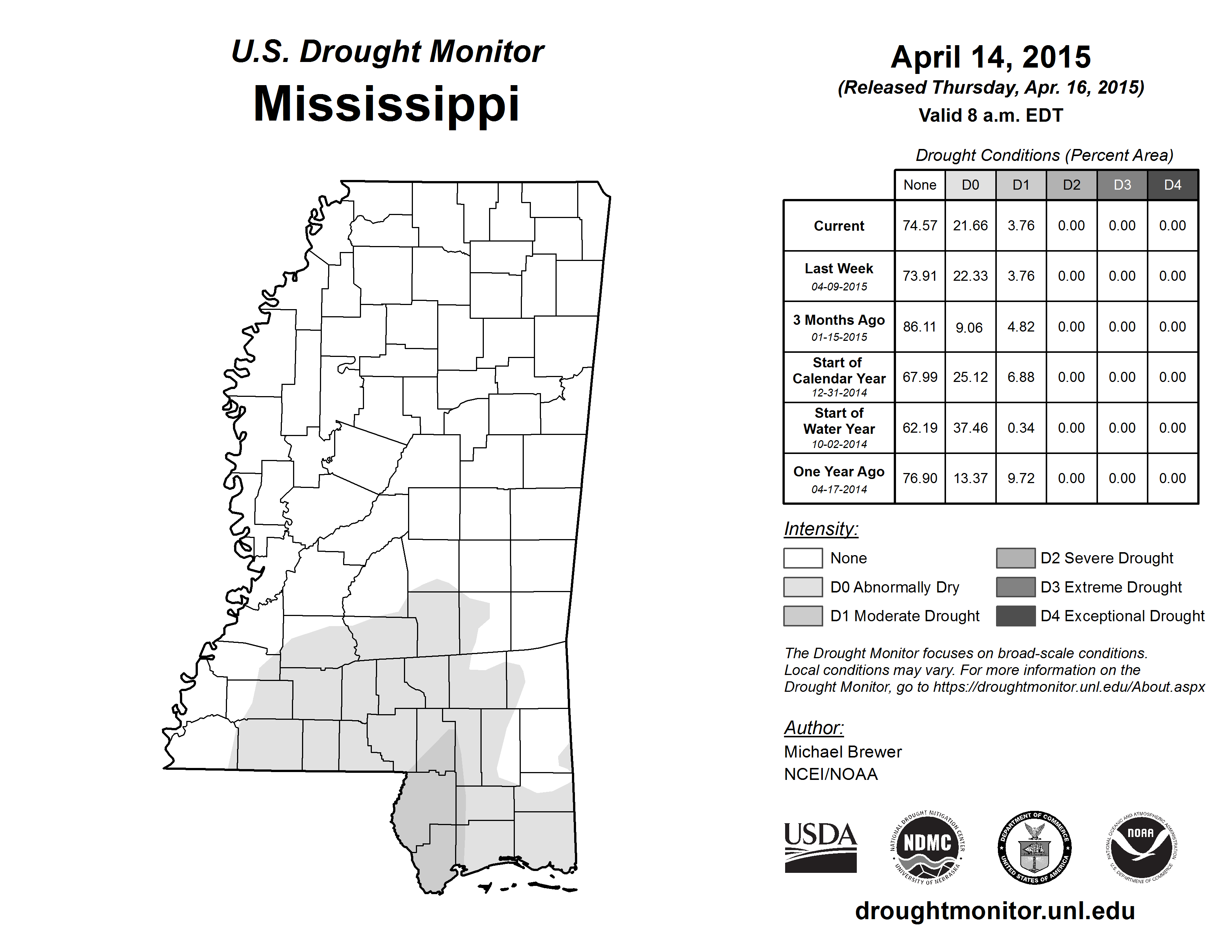 U.S. Drought Monitor
Mississippi

April 14, 2015
(Released Thursday, Apr. 16, 2015)
Valid 8 a.m. EDT

Drought Conditions (Percent Area)

| | None | D0 | D1 | D2 | D3 | D4 |
|---|---|---|---|---|---|---|
| Current | 74.57 | 21.66 | 3.76 | 0.00 | 0.00 | 0.00 |
| Last Week 04-09-2015 | 73.91 | 22.33 | 3.76 | 0.00 | 0.00 | 0.00 |
| 3 Months Ago 01-15-2015 | 86.11 | 9.06 | 4.82 | 0.00 | 0.00 | 0.00 |
| Start of Calendar Year 12-31-2014 | 67.99 | 25.12 | 6.88 | 0.00 | 0.00 | 0.00 |
| Start of Water Year 10-02-2014 | 62.19 | 37.46 | 0.34 | 0.00 | 0.00 | 0.00 |
| One Year Ago 04-17-2014 | 76.90 | 13.37 | 9.72 | 0.00 | 0.00 | 0.00 |

Intensity:
None
D0 Abnormally Dry
D1 Moderate Drought
D2 Severe Drought
D3 Extreme Drought
D4 Exceptional Drought

The Drought Monitor focuses on broad-scale conditions. Local conditions may vary. For more information on the Drought Monitor, go to https://droughtmonitor.unl.edu/About.aspx

Author:
Michael Brewer
NCEI/NOAA

USDA
NATIONAL DROUGHT MITIGATION CENTER NDMC UNIVERSITY OF NEBRASKA
DEPARTMENT OF COMMERCE UNITED STATES OF AMERICA
NATIONAL OCEANIC AND ATMOSPHERIC ADMINISTRATION NOAA U.S. DEPARTMENT OF COMMERCE

droughtmonitor.unl.edu